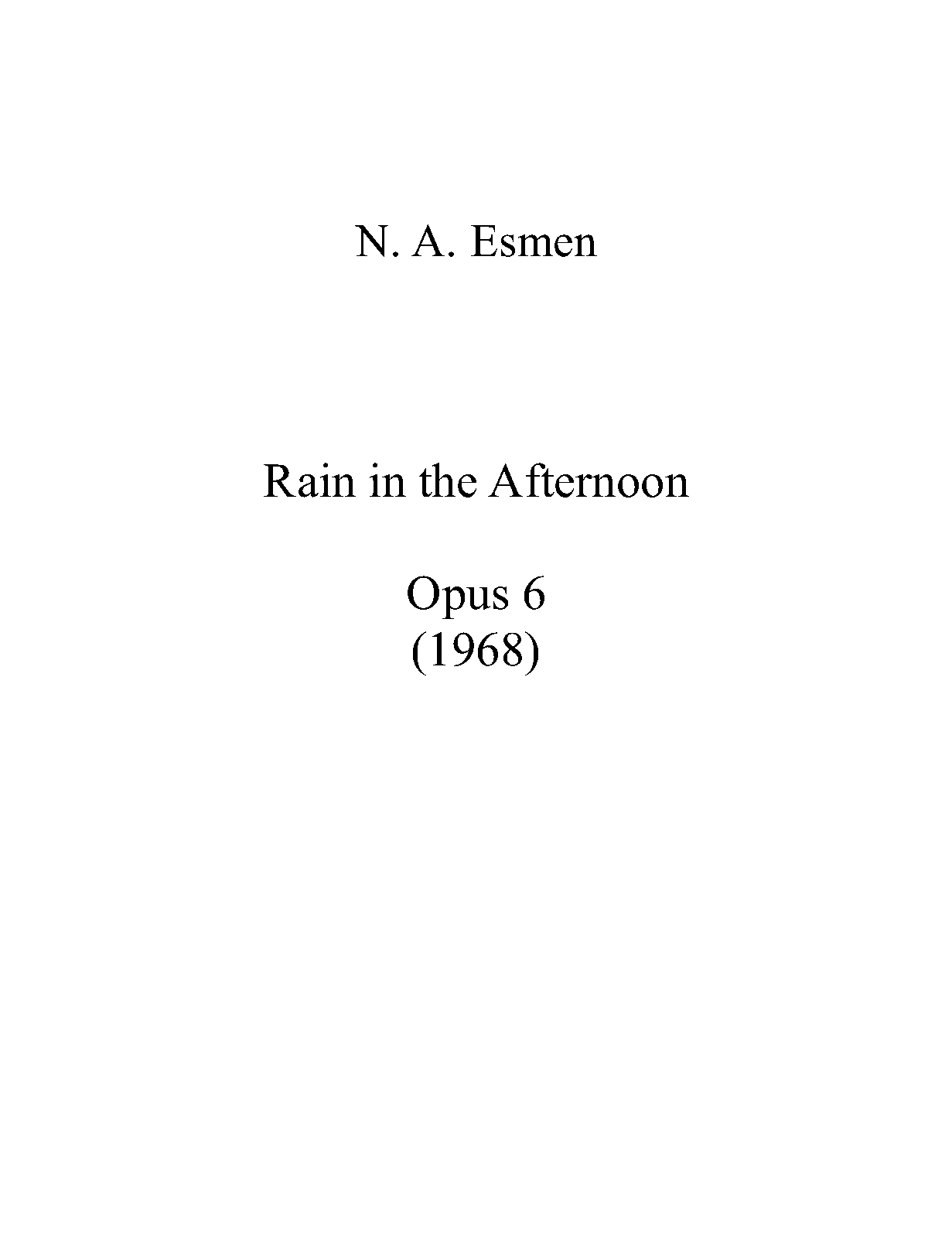 N. A. Esmen

Rain in the Afternoon

Opus 6
(1968)